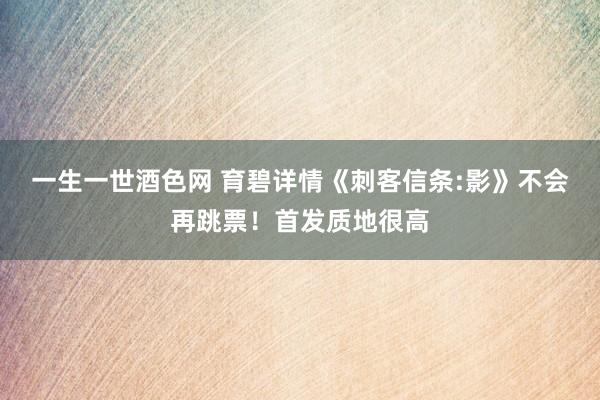 一生一世酒色网 育碧详情《刺客信条:影》不会再跳票！首发质地很高